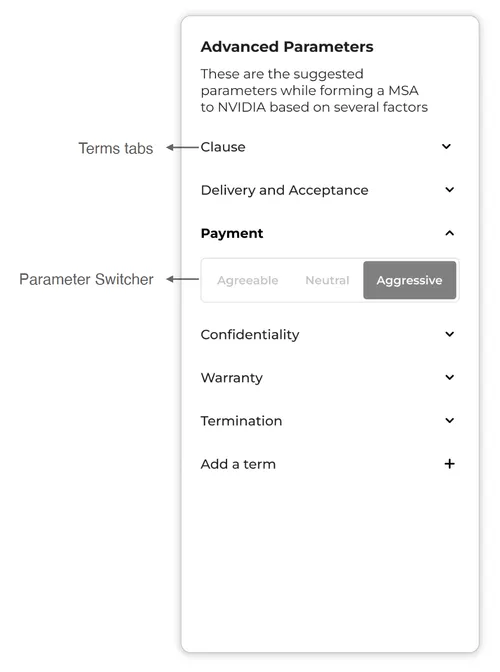 Advanced Parameters

These are the suggested parameters while forming a MSA to NVIDIA based on several factors

Terms tabs

Clause

Delivery and Acceptance

Payment

Parameter Switcher

Agreeable Neutral Aggressive

Confidentiality

Warranty

Termination

Add a term +